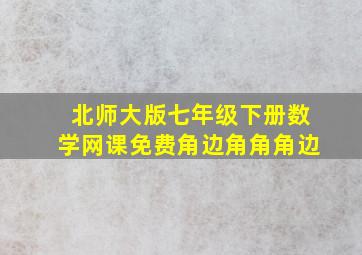 北师大版七年级下册数学网课免费角边角角角边